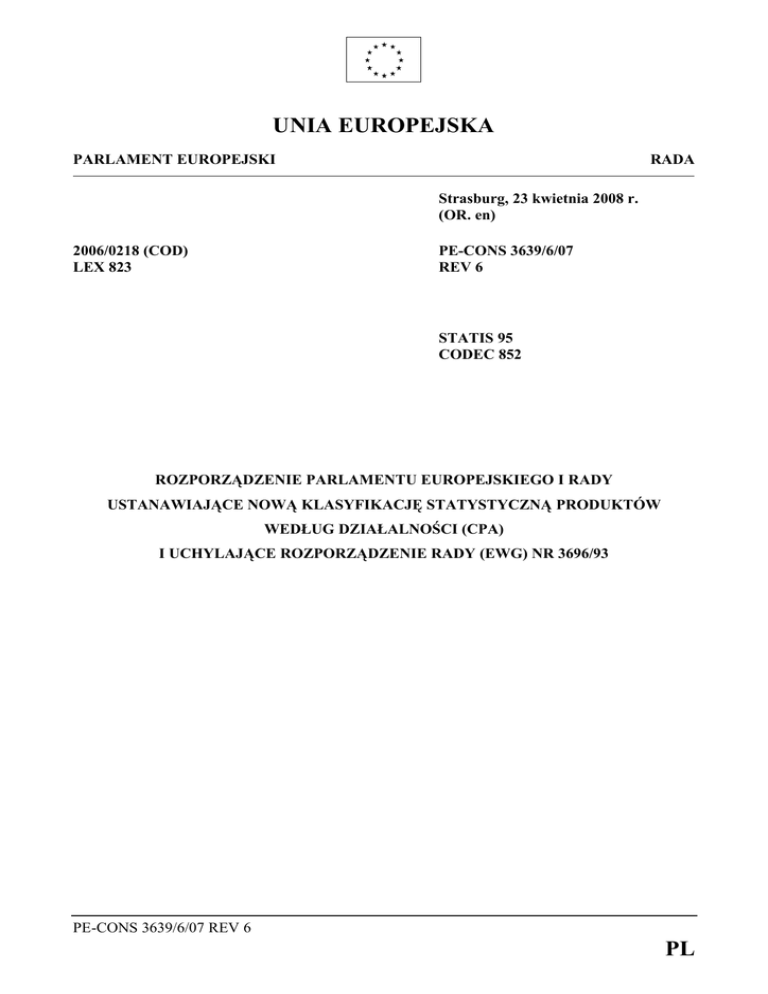 UNIA EUROPEJSKA

PARLAMENT EUROPEJSKI

RADA

Strasburg, 23 kwietnia 2008 r. (OR. en)

2006/0218 (COD)
LEX 823

PE-CONS 3639/6/07
REV 6

STATIS 95
CODEC 852

ROZPORZĄDZENIE PARLAMENTU EUROPEJSKIEGO I RADY
USTANAWIAJĄCE NOWĄ KLASYFIKACJĘ STATYSTYCZNĄ PRODUKTÓW WEDŁUG DZIAŁALNOŚCI (CPA)
I UCHYLAJĄCE ROZPORZĄDZENIE RADY (EWG) NR 3696/93

PE-CONS 3639/6/07 REV 6

PL